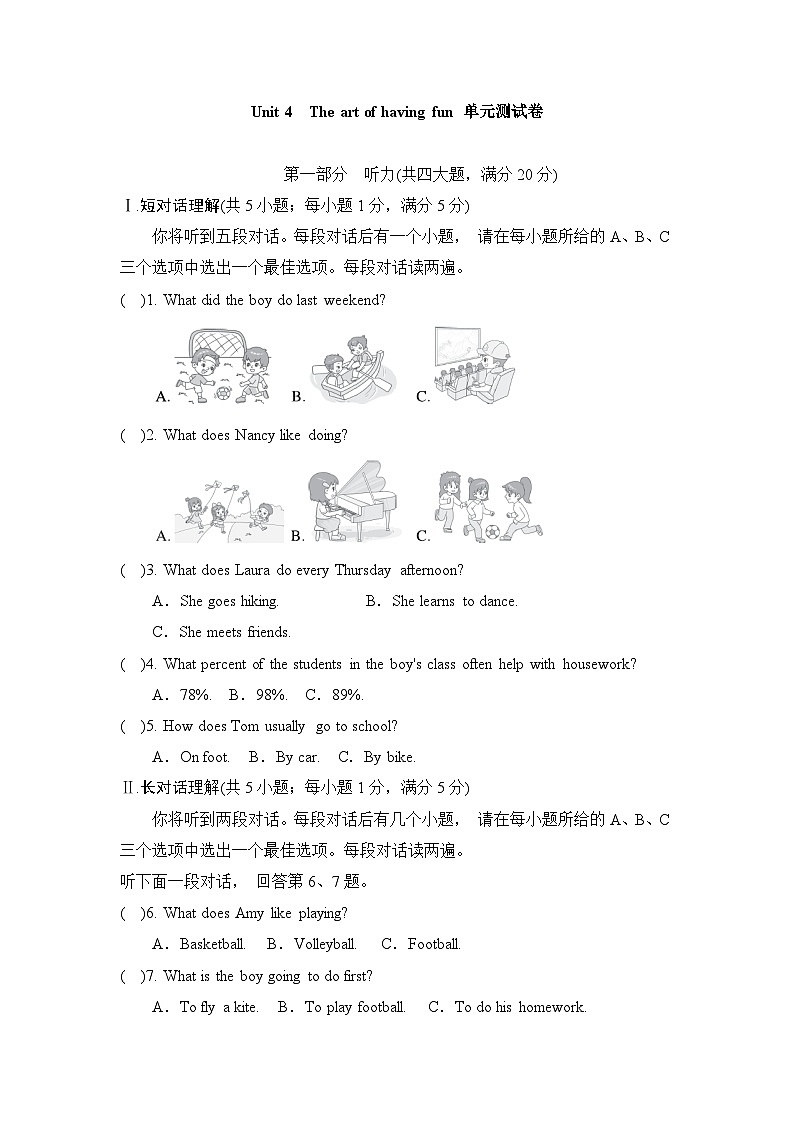 Unit 4 The art of having fun 单元测试卷

第一部分 听力(共四大题，满分 20 分)

Ⅰ.短对话理解(共 5 小题；每小题 1 分，满分 5 分)

你将听到五段对话。每段对话后有一个小题， 请在每小题所给的 A、B、C 三个选项中选出一个最佳选项。每段对话读两遍。

( )1. What did the boy do last weekend?

A. B. C.

( )2. What does Nancy like doing?

A. B. C.

( )3. What does Laura do every Thursday afternoon?

A．She goes hiking. B．She learns to dance.

C．She meets friends.

( )4. What percent of the students in the boy's class often help with housework?

A．78%. B．98%. C．89%.

( )5. How does Tom usually go to school?

A．On foot. B．By car. C．By bike.

Ⅱ.长对话理解(共 5 小题；每小题 1 分，满分 5 分)

你将听到两段对话。每段对话后有几个小题， 请在每小题所给的 A、B、C 三个选项中选出一个最佳选项。每段对话读两遍。

听下面一段对话， 回答第 6、7 题。

( )6. What does Amy like playing?

A．Basketball. B．Volleyball. C．Football.

( )7. What is the boy going to do first?

A．To fly a kite. B．To play football. C．To do his homework.